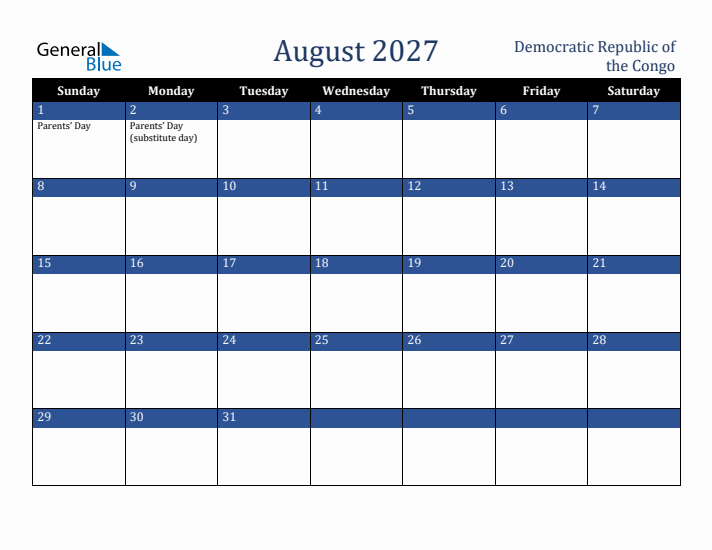 General Blue

August 2027

Democratic Republic of the Congo

| Sunday | Monday | Tuesday | Wednesday | Thursday | Friday | Saturday |
|---|---|---|---|---|---|---|
| 1 Parents' Day | 2 Parents' Day (substitute day) | 3 | 4 | 5 | 6 | 7 |
| 8 | 9 | 10 | 11 | 12 | 13 | 14 |
| 15 | 16 | 17 | 18 | 19 | 20 | 21 |
| 22 | 23 | 24 | 25 | 26 | 27 | 28 |
| 29 | 30 | 31 | | | | |